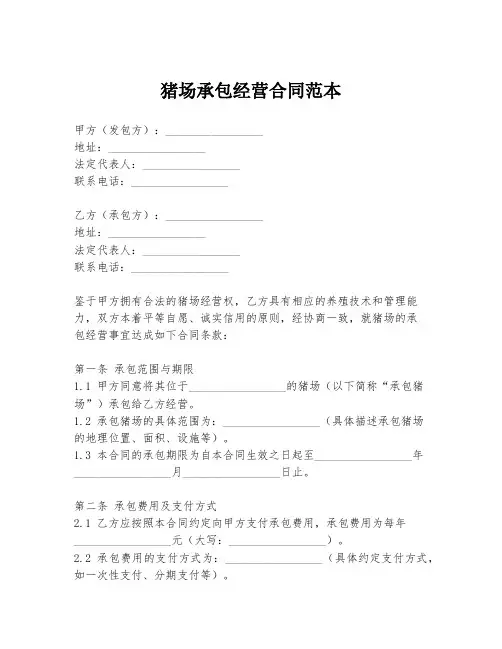 猪场承包经营合同范本

甲方（发包方）：________________
地址：________________
法定代表人：________________
联系电话：________________

乙方（承包方）：________________
地址：________________
法定代表人：________________
联系电话：________________

鉴于甲方拥有合法的猪场经营权，乙方具有相应的养殖技术和管理能力，双方本着平等自愿、诚实信用的原则，经协商一致，就猪场的承包经营事宜达成如下合同条款：

第一条 承包范围与期限
1.1 甲方同意将其位于________________的猪场（以下简称“承包猪场”）承包给乙方经营。
1.2 承包猪场的具体范围为：________________（具体描述承包猪场的地理位置、面积、设施等）。
1.3 本合同的承包期限为自本合同生效之日起至________________年________________月________________日止。

第二条 承包费用及支付方式
2.1 乙方应按照本合同约定向甲方支付承包费用，承包费用为每年________________元（大写：________________）。
2.2 承包费用的支付方式为：________________（具体约定支付方式，如一次性支付、分期支付等）。